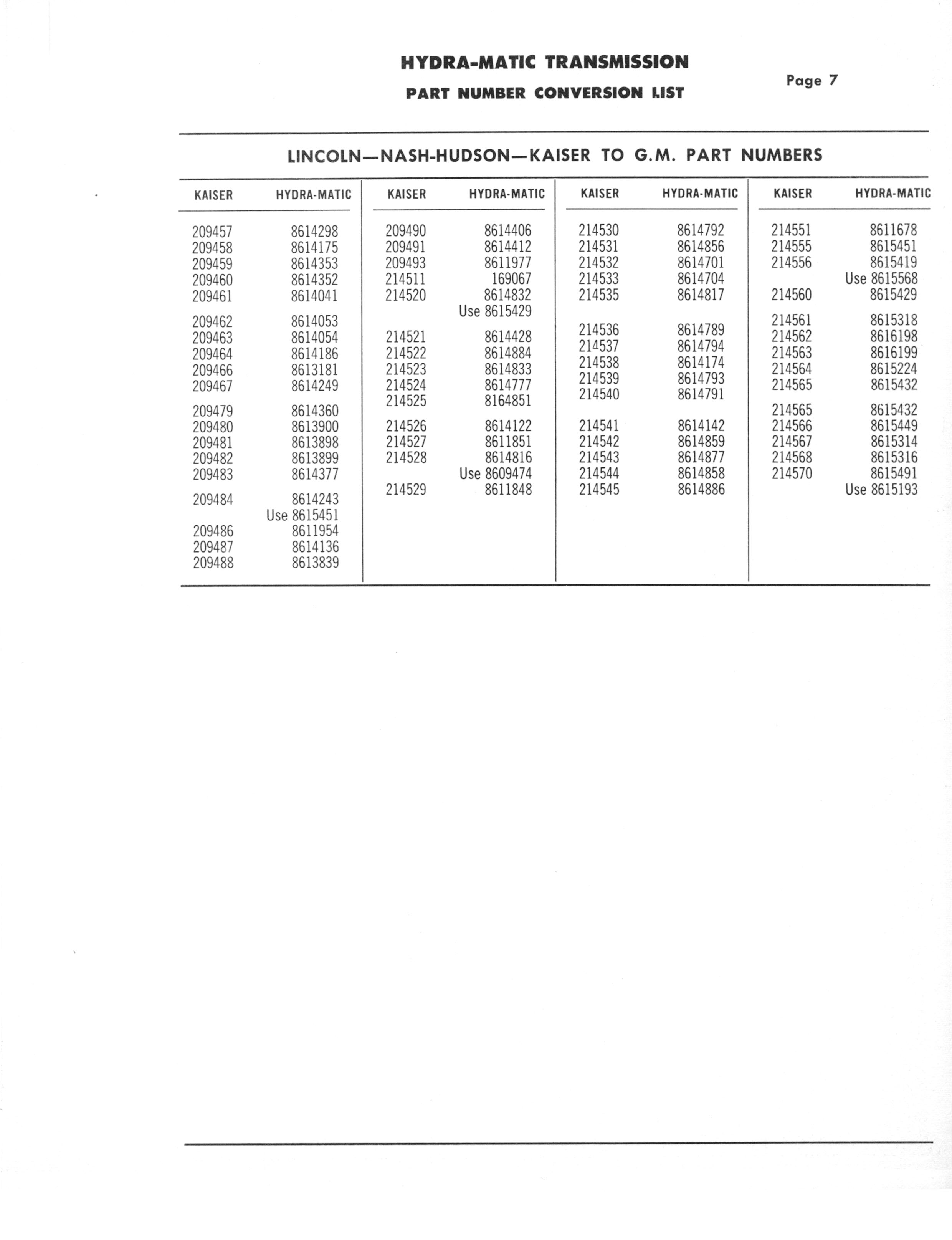 HYDRA-MATIC TRANSMISSION

PART NUMBER CONVERSION LIST

Page 7

LINCOLN—NASH-HUDSON—KAISER TO G.M. PART NUMBERS

| KAISER | HYDRA-MATIC |
|---|---|
| 209457 | 8614298 |
| 209458 | 8614175 |
| 209459 | 8614353 |
| 209460 | 8614352 |
| 209461 | 8614041 |
| 209462 | 8614053 |
| 209463 | 8614054 |
| 209464 | 8614186 |
| 209466 | 8613181 |
| 209467 | 8614249 |
| 209479 | 8614360 |
| 209480 | 8613900 |
| 209481 | 8613898 |
| 209482 | 8613899 |
| 209483 | 8614377 |
| 209484 | 8614243 |
| | Use 8615451 |
| 209486 | 8611954 |
| 209487 | 8614136 |
| 209488 | 8613839 |

| KAISER | HYDRA-MATIC |
|---|---|
| 209490 | 8614406 |
| 209491 | 8614412 |
| 209493 | 8611977 |
| 214511 | 169067 |
| 214520 | 8614832 |
| | Use 8615429 |
| 214521 | 8614428 |
| 214522 | 8614884 |
| 214523 | 8614833 |
| 214524 | 8614777 |
| 214525 | 8164851 |
| 214526 | 8614122 |
| 214527 | 8611851 |
| 214528 | 8614816 |
| | Use 8609474 |
| 214529 | 8611848 |

| KAISER | HYDRA-MATIC |
|---|---|
| 214530 | 8614792 |
| 214531 | 8614856 |
| 214532 | 8614701 |
| 214533 | 8614704 |
| 214535 | 8614817 |
| 214536 | 8614789 |
| 214537 | 8614794 |
| 214538 | 8614174 |
| 214539 | 8614793 |
| 214540 | 8614791 |
| 214541 | 8614142 |
| 214542 | 8614859 |
| 214543 | 8614877 |
| 214544 | 8614858 |
| 214545 | 8614886 |

| KAISER | HYDRA-MATIC |
|---|---|
| 214551 | 8611678 |
| 214555 | 8615451 |
| 214556 | 8615419 |
| | Use 8615568 |
| 214560 | 8615429 |
| 214561 | 8615318 |
| 214562 | 8616198 |
| 214563 | 8616199 |
| 214564 | 8615224 |
| 214565 | 8615432 |
| 214565 | 8615432 |
| 214566 | 8615449 |
| 214567 | 8615314 |
| 214568 | 8615316 |
| 214570 | 8615491 |
| | Use 8615193 |